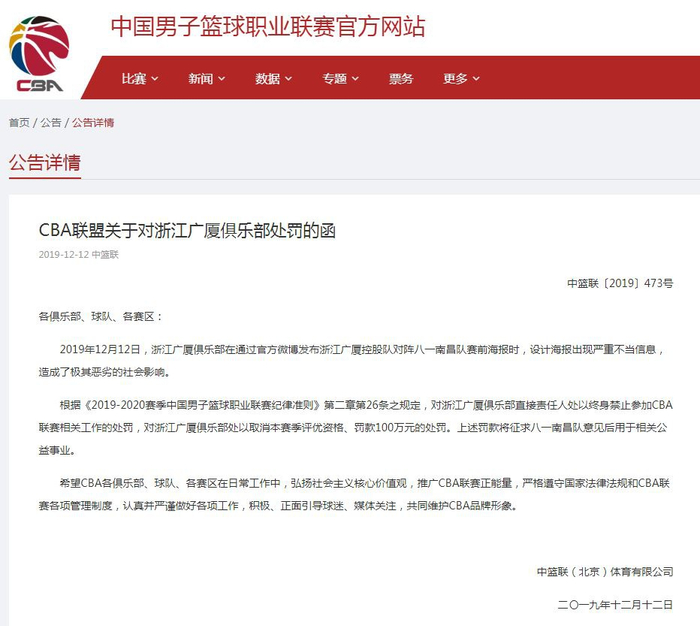 CBA

中国男子篮球职业联赛官方网站

比赛 新闻 数据 专题 票务 更多

首页 / 公告 / 公告详情

公告详情

CBA联盟关于对浙江广厦俱乐部处罚的函

2019-12-12 中篮联

中篮联〔2019〕473号

各俱乐部、球队、各赛区：

2019年12月12日，浙江广厦俱乐部在通过官方微博发布浙江广厦控股队对阵八一南昌队赛前海报时，设计海报出现严重不当信息，造成了极其恶劣的社会影响。

根据《2019-2020赛季中国男子篮球职业联赛纪律准则》第二章第26条之规定，对浙江广厦俱乐部直接责任人处以终身禁止参加CBA联赛相关工作的处罚，对浙江广厦俱乐部处以取消本赛季评优资格、罚款100万元的处罚。上述罚款将征求八一南昌队意见后用于相关公益事业。

希望CBA各俱乐部、球队、各赛区在日常工作中，弘扬社会主义核心价值观，推广CBA联赛正能量，严格遵守国家法律法规和CBA联赛各项管理制度，认真并严谨做好各项工作，积极、正面引导球迷、媒体关注，共同维护CBA品牌形象。

中篮联（北京）体育有限公司

二〇一九年十二月十二日